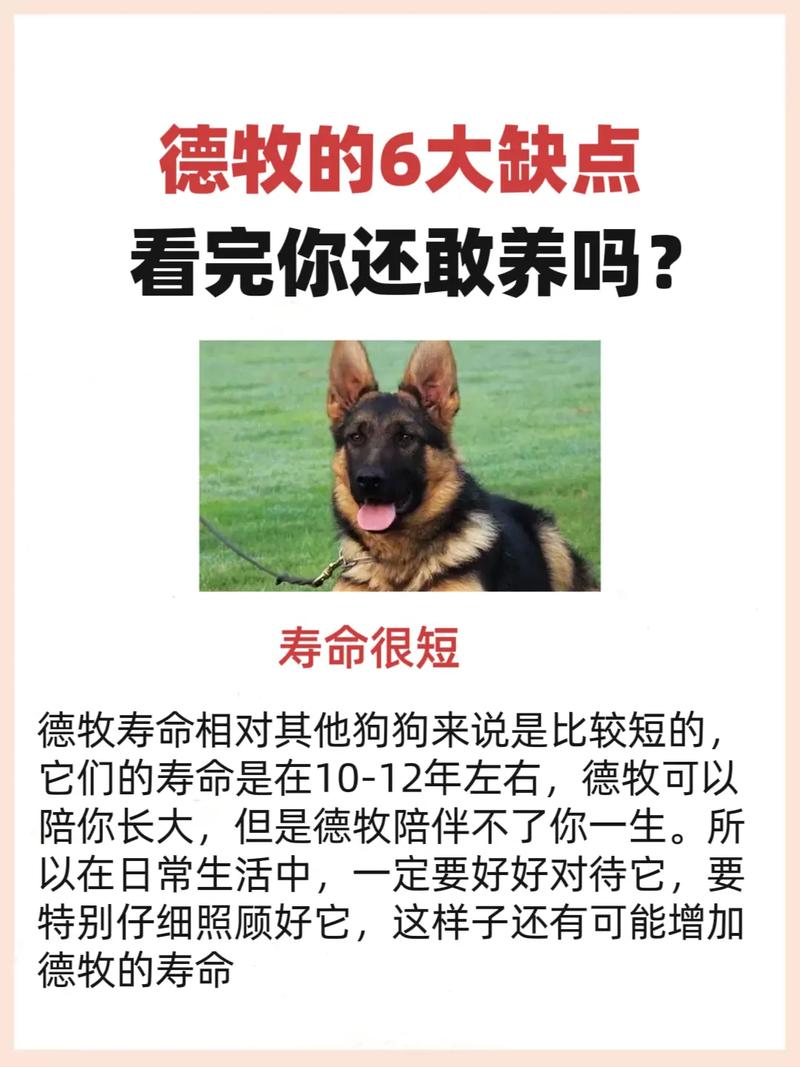 德牧的6大缺点
看完你还敢养吗？

寿命很短

德牧寿命相对其他狗狗来说是比较短的，它们的寿命是在10-12年左右，德牧可以陪你长大，但是德牧陪伴不了你一生。所以在日常生活中，一定要好好对待它，要特别仔细照顾好它，这样子还有可能增加德牧的寿命